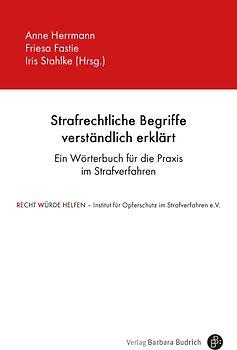 Anne Herrmann
Friesa Fastie
Iris Stahlke (Hrsg.)

Strafrechtliche Begriffe verständlich erklärt

Ein Wörterbuch für die Praxis im Strafverfahren

RECHT WÜRDE HELFEN – Institut für Opferschutz im Strafverfahren e.V.

Verlag Barbara Budrich